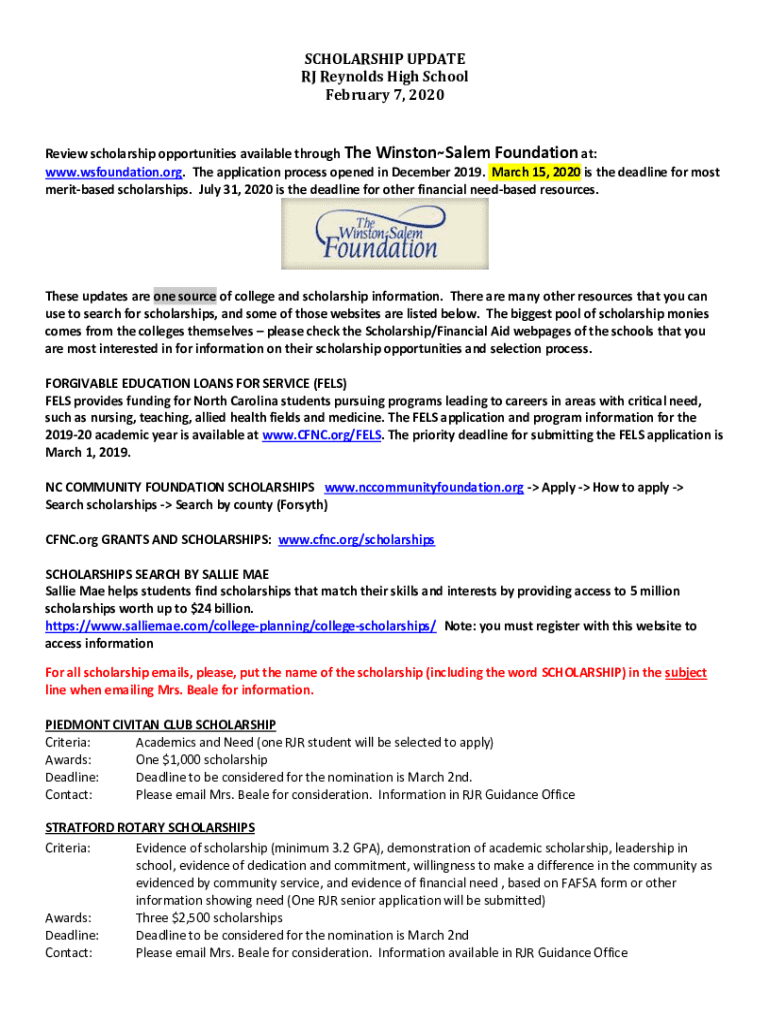 SCHOLARSHIP UPDATE
RJ Reynolds High School
February 7, 2020

Review scholarship opportunities available through The Winston~Salem Foundation at: www.wsfoundation.org. The application process opened in December 2019. March 15, 2020 is the deadline for most merit-based scholarships. July 31, 2020 is the deadline for other financial need-based resources.

The Winston-Salem Foundation

These updates are one source of college and scholarship information. There are many other resources that you can use to search for scholarships, and some of those websites are listed below. The biggest pool of scholarship monies comes from the colleges themselves – please check the Scholarship/Financial Aid webpages of the schools that you are most interested in for information on their scholarship opportunities and selection process.

FORGIVABLE EDUCATION LOANS FOR SERVICE (FELS)
FELS provides funding for North Carolina students pursuing programs leading to careers in areas with critical need, such as nursing, teaching, allied health fields and medicine. The FELS application and program information for the 2019-20 academic year is available at www.CFNC.org/FELS. The priority deadline for submitting the FELS application is March 1, 2019.

NC COMMUNITY FOUNDATION SCHOLARSHIPS www.nccommunityfoundation.org -> Apply -> How to apply -> Search scholarships -> Search by county (Forsyth)

CFNC.org GRANTS AND SCHOLARSHIPS: www.cfnc.org/scholarships

SCHOLARSHIPS SEARCH BY SALLIE MAE
Sallie Mae helps students find scholarships that match their skills and interests by providing access to 5 million scholarships worth up to $24 billion.
https://www.salliemae.com/college-planning/college-scholarships/ Note: you must register with this website to access information

For all scholarship emails, please, put the name of the scholarship (including the word SCHOLARSHIP) in the subject line when emailing Mrs. Beale for information.

PIEDMONT CIVITAN CLUB SCHOLARSHIP
Criteria: Academics and Need (one RJR student will be selected to apply)
Awards: One $1,000 scholarship
Deadline: Deadline to be considered for the nomination is March 2nd.
Contact: Please email Mrs. Beale for consideration. Information in RJR Guidance Office

STRATFORD ROTARY SCHOLARSHIPS
Criteria: Evidence of scholarship (minimum 3.2 GPA), demonstration of academic scholarship, leadership in school, evidence of dedication and commitment, willingness to make a difference in the community as evidenced by community service, and evidence of financial need , based on FAFSA form or other information showing need (One RJR senior application will be submitted)
Awards: Three $2,500 scholarships
Deadline: Deadline to be considered for the nomination is March 2nd
Contact: Please email Mrs. Beale for consideration. Information available in RJR Guidance Office